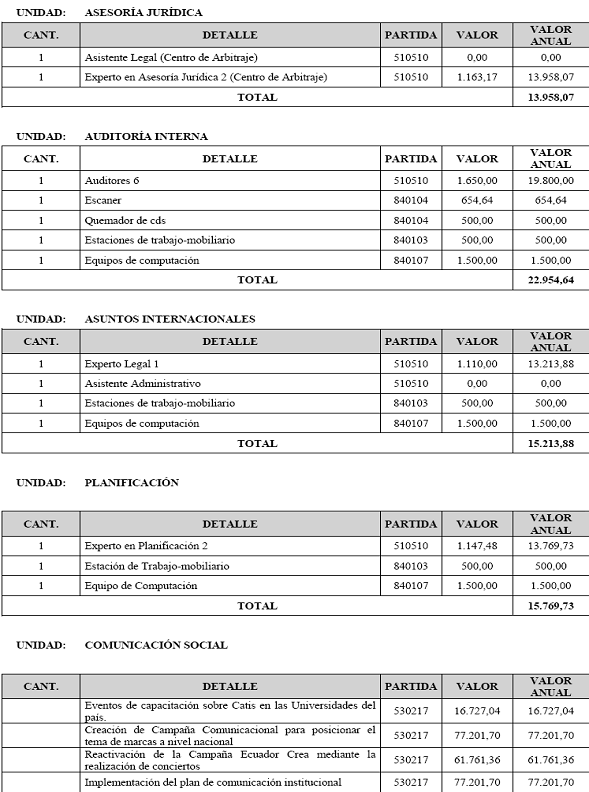 UNIDAD: ASESORÍA JURÍDICA

| CANT. | DETALLE | PARTIDA | VALOR | VALOR ANUAL |
|---|---|---|---|---|
| 1 | Asistente Legal (Centro de Arbitraje) | 510510 | 0,00 | 0,00 |
| 1 | Experto en Asesoría Jurídica 2 (Centro de Arbitraje) | 510510 | 1.163,17 | 13.958,07 |
| | TOTAL | | | 13.958,07 |

UNIDAD: AUDITORÍA INTERNA

| CANT. | DETALLE | PARTIDA | VALOR | VALOR ANUAL |
|---|---|---|---|---|
| 1 | Auditores 6 | 510510 | 1.650,00 | 19.800,00 |
| 1 | Escaner | 840104 | 654,64 | 654,64 |
| 1 | Quemador de cds | 840104 | 500,00 | 500,00 |
| 1 | Estaciones de trabajo-mobiliario | 840103 | 500,00 | 500,00 |
| 1 | Equipos de computación | 840107 | 1.500,00 | 1.500,00 |
| | TOTAL | | | 22.954,64 |

UNIDAD: ASUNTOS INTERNACIONALES

| CANT. | DETALLE | PARTIDA | VALOR | VALOR ANUAL |
|---|---|---|---|---|
| 1 | Experto Legal 1 | 510510 | 1.110,00 | 13.213,88 |
| 1 | Asistente Administrativo | 510510 | 0,00 | 0,00 |
| 1 | Estaciones de trabajo-mobiliario | 840103 | 500,00 | 500,00 |
| 1 | Equipos de computación | 840107 | 1.500,00 | 1.500,00 |
| | TOTAL | | | 15.213,88 |

UNIDAD: PLANIFICACIÓN

| CANT. | DETALLE | PARTIDA | VALOR | VALOR ANUAL |
|---|---|---|---|---|
| 1 | Experto en Planificación 2 | 510510 | 1.147,48 | 13.769,73 |
| 1 | Estación de Trabajo-mobiliario | 840103 | 500,00 | 500,00 |
| 1 | Equipo de Computación | 840107 | 1.500,00 | 1.500,00 |
| | TOTAL | | | 15.769,73 |

UNIDAD: COMUNICACIÓN SOCIAL

| CANT. | DETALLE | PARTIDA | VALOR | VALOR ANUAL |
|---|---|---|---|---|
| | Eventos de capacitación sobre Catis en las Universidades del país. | 530217 | 16.727,04 | 16.727,04 |
| | Creación de Campaña Comunicacional para posicionar el tema de marcas a nivel nacional | 530217 | 77.201,70 | 77.201,70 |
| | Reactivación de la Campaña Ecuador Crea mediante la realización de conciertos | 530217 | 61.761,36 | 61.761,36 |
| | Implementación del plan de comunicación institucional | 530217 | 77.201,70 | 77.201,70 |